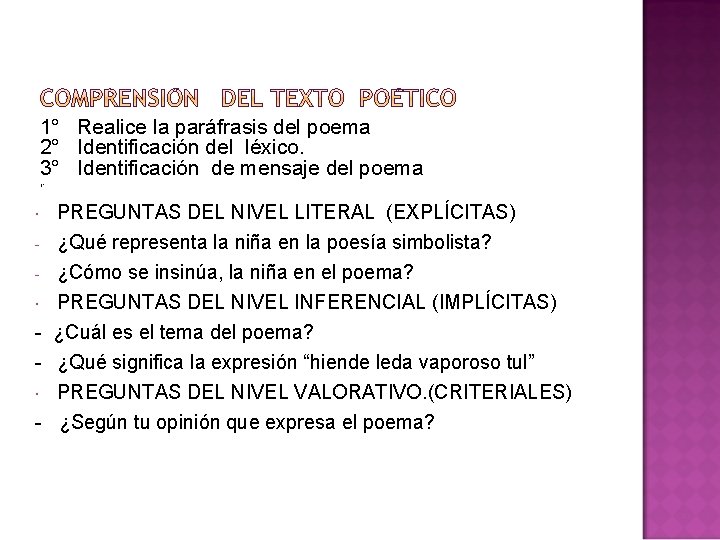 COMPRENSIÓN DEL TEXTO POÉTICO

1° Realice la paráfrasis del poema
2° Identificación del léxico.
3° Identificación de mensaje del poema

• PREGUNTAS DEL NIVEL LITERAL (EXPLÍCITAS)
- ¿Qué representa la niña en la poesía simbolista?
- ¿Cómo se insinúa, la niña en el poema?
• PREGUNTAS DEL NIVEL INFERENCIAL (IMPLÍCITAS)
- ¿Cuál es el tema del poema?
- ¿Qué significa la expresión "hiende leda vaporoso tul"
• PREGUNTAS DEL NIVEL VALORATIVO.(CRITERIALES)
- ¿Según tu opinión que expresa el poema?